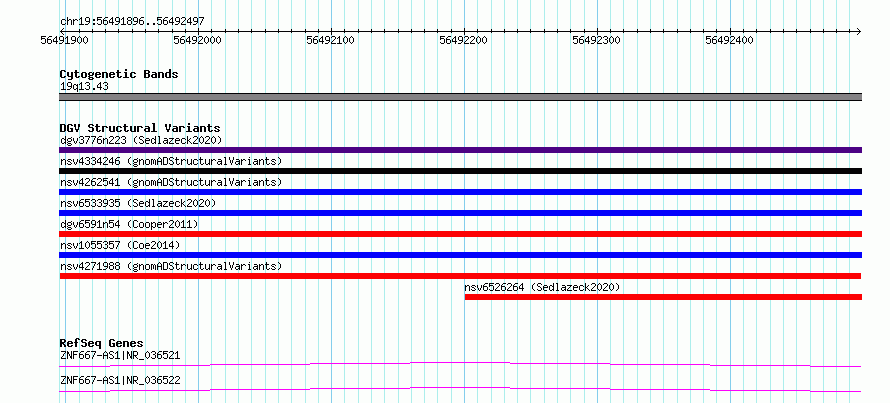 chr19:56491896..56492497

56491900 56492000 56492100 56492200 56492300 56492400

Cytogenetic Bands
19q13.43

DGV Structural Variants
dgv3776n223 (Sedlazeck2020)
nsv4334246 (gnomADStructuralVariants)
nsv4262541 (gnomADStructuralVariants)
nsv6533935 (Sedlazeck2020)
dgv6591n54 (Cooper2011)
nsv1055357 (Coe2014)
nsv4271988 (gnomADStructuralVariants)
nsv6526264 (Sedlazeck2020)

RefSeq Genes
ZNF667-AS1|NR_036521
ZNF667-AS1|NR_036522